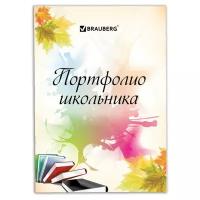 BRAUBERG

Портфолио школьника